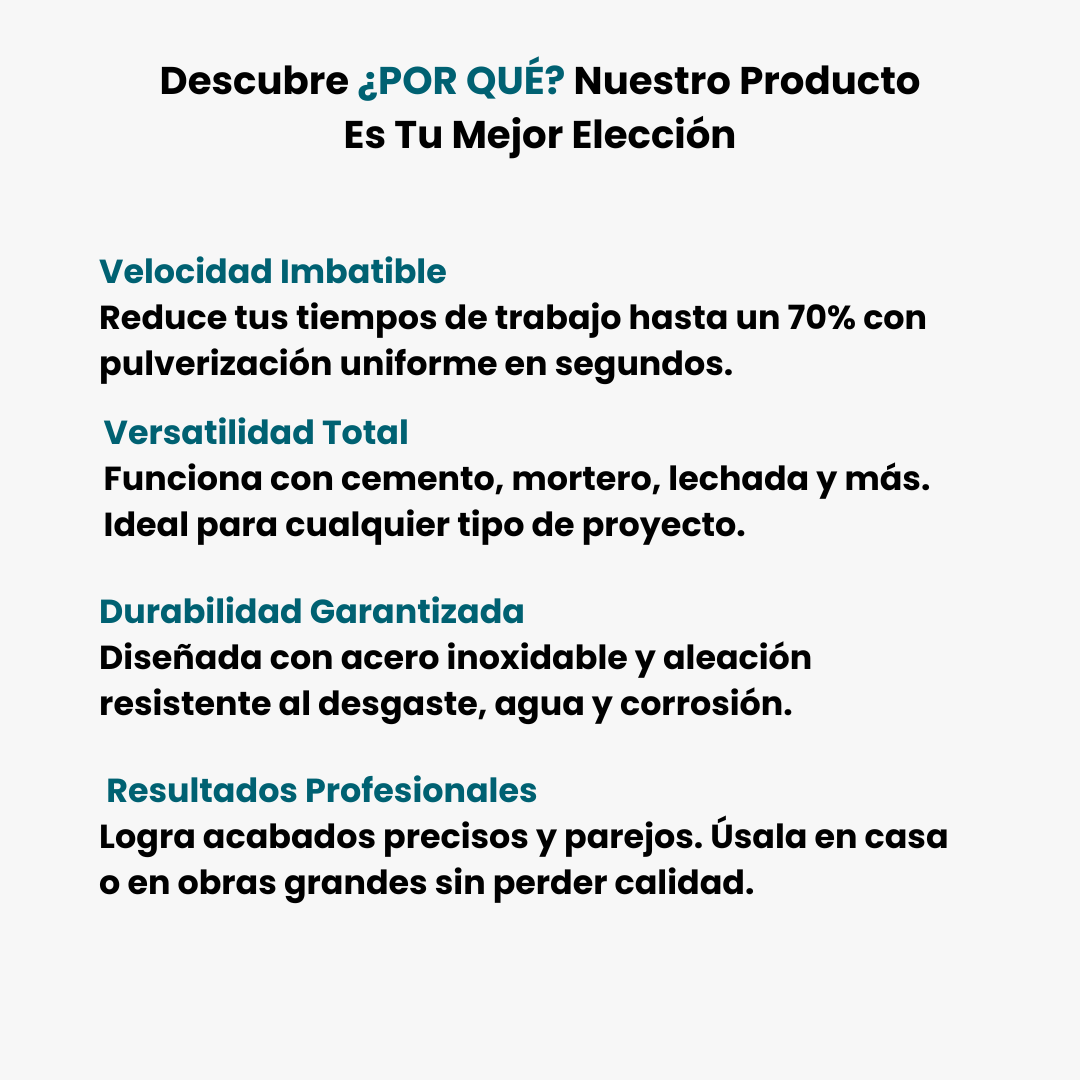 Descubre ¿POR QUÉ? Nuestro Producto Es Tu Mejor Elección

Velocidad Imbatible
Reduce tus tiempos de trabajo hasta un 70% con pulverización uniforme en segundos.

Versatilidad Total
Funciona con cemento, mortero, lechada y más. Ideal para cualquier tipo de proyecto.

Durabilidad Garantizada
Diseñada con acero inoxidable y aleación resistente al desgaste, agua y corrosión.

Resultados Profesionales
Logra acabados precisos y parejos. Úsala en casa o en obras grandes sin perder calidad.